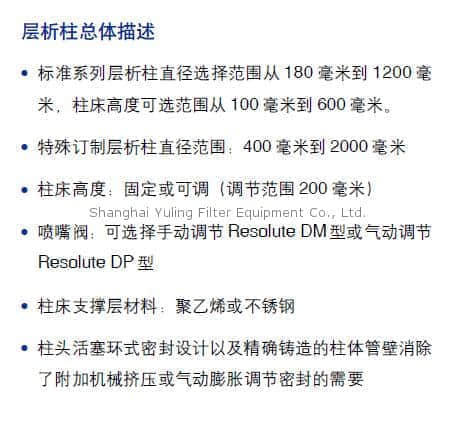 层析柱总体描述

• 标准系列层析柱直径选择范围从 180 毫米到 1200 毫米，柱床高度可选范围从 100 毫米到 600 毫米。

• 特殊订制层析柱直径范围：400 毫米到 2000 毫米

• 柱床高度：固定或可调（调节范围 200 毫米）

Shanghai Yuling Filter Equipment Co., Ltd.

• 喷嘴阀：可选择手动调节 Resolute DM 型或气动调节 Resolute DP 型

• 柱床支撑层材料：聚乙烯或不锈钢

• 柱头活塞环式密封设计以及精确铸造的柱体管壁消除了附加机械挤压或气动膨胀调节密封的需要